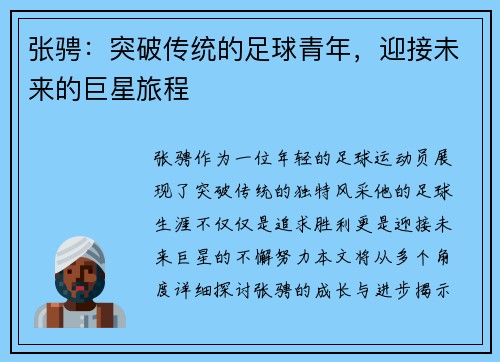 张骋：突破传统的足球青年，迎接未来的巨星旅程

张骋作为一位年轻的足球运动员展现了突破传统的独特风采他的足球生涯不仅仅是追求胜利更是迎接未来巨星的不懈努力本文将从多个角度详细探讨张骋的成长与进步揭示